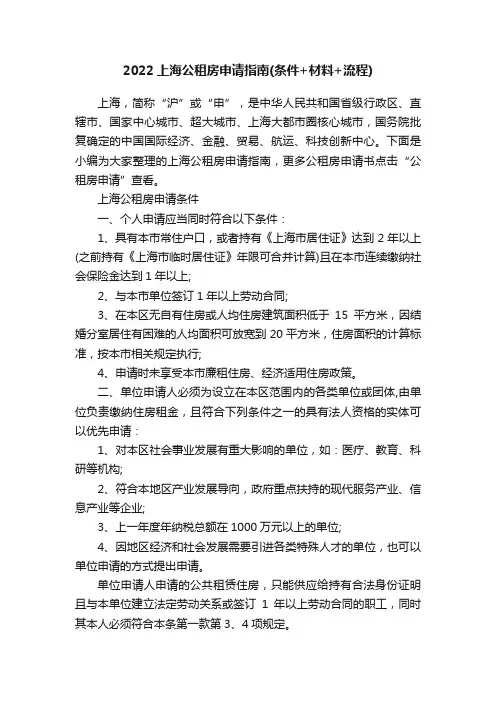 2022 上海公租房申请指南(条件+材料+流程)

上海，简称“沪”或“申”，是中华人民共和国省级行政区、直辖市、国家中心城市、超大城市、上海大都市圈核心城市，国务院批复确定的中国国际经济、金融、贸易、航运、科技创新中心。下面是小编为大家整理的上海公租房申请指南，更多公租房申请书点击“公租房申请”查看。

上海公租房申请条件

一、个人申请应当同时符合以下条件：

1、具有本市常住户口，或者持有《上海市居住证》达到 2 年以上(之前持有《上海市临时居住证》年限可合并计算)且在本市连续缴纳社会保险金达到 1 年以上;

2、与本市单位签订 1 年以上劳动合同;

3、在本区无自有住房或人均住房建筑面积低于 15 平方米，因结婚分室居住有困难的人均面积可放宽到 20 平方米，住房面积的计算标准，按本市相关规定执行;

4、申请时未享受本市廉租住房、经济适用住房政策。

二、单位申请人必须为设立在本区范围内的各类单位或团体,由单位负责缴纳住房租金，且符合下列条件之一的具有法人资格的实体可以优先申请：

1、对本区社会事业发展有重大影响的单位，如：医疗、教育、科研等机构;

2、符合本地区产业发展导向，政府重点扶持的现代服务产业、信息产业等企业;

3、上一年度年纳税总额在 1000 万元以上的单位;

4、因地区经济和社会发展需要引进各类特殊人才的单位，也可以单位申请的方式提出申请。

单位申请人申请的公共租赁住房，只能供应给持有合法身份证明且与本单位建立法定劳动关系或签订 1 年以上劳动合同的职工，同时其本人必须符合本条第一款第 3、4 项规定。